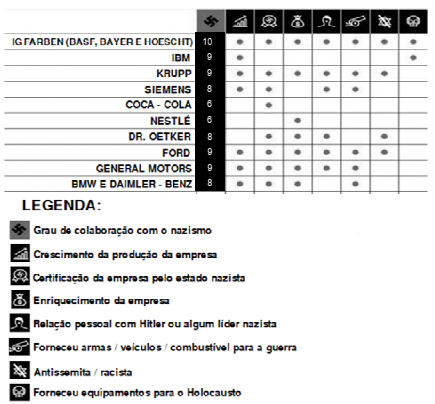 | | | | | | | | | |
|---|---|---|---|---|---|---|---|---|
| IG FARBEN (BASF, BAYER E HOESCHT) | 10 | • | • | • | • | • | • | • |
| IBM | 9 | • | | | | | | • |
| KRUPP | 9 | • | • | • | • | • | • | |
| SIEMENS | 8 | • | • | | • | • | | |
| COCA - COLA | 6 | | • | | | | | |
| NESTLÉ | 6 | | | • | | | | |
| DR. OETKER | 8 | | • | • | • | | • | |
| FORD | 9 | • | • | • | • | • | • | |
| GENERAL MOTORS | 9 | • | • | • | • | • | | |
| BMW E DAIMLER - BENZ | 8 | • | • | • | | • | | |

LEGENDA:

Grau de colaboração com o nazismo

Crescimento da produção da empresa

Certificação da empresa pelo estado nazista

Enriquecimento da empresa

Relação pessoal com Hitler ou algum líder nazista

Forneceu armas / veículos / combustível para a guerra

Antissemita / racista

Forneceu equipamentos para o Holocausto